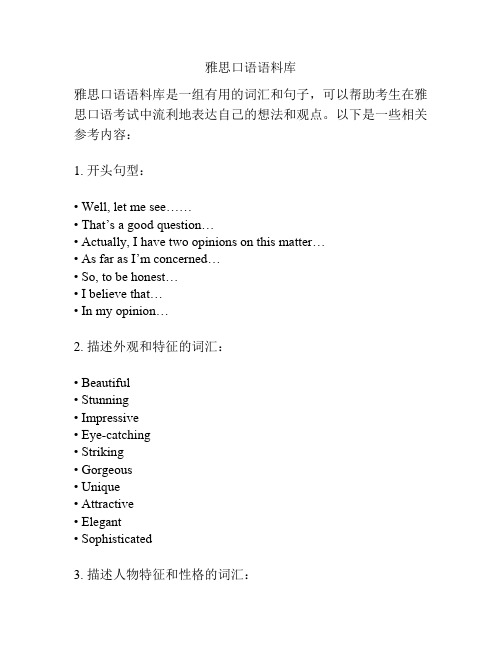 雅思口语语料库

雅思口语语料库是一组有用的词汇和句子，可以帮助考生在雅思口语考试中流利地表达自己的想法和观点。以下是一些相关参考内容：

1. 开头句型：

• Well, let me see……
• That’s a good question…
• Actually, I have two opinions on this matter…
• As far as I’m concerned…
• So, to be honest…
• I believe that…
• In my opinion…

2. 描述外观和特征的词汇：

• Beautiful
• Stunning
• Impressive
• Eye-catching
• Striking
• Gorgeous
• Unique
• Attractive
• Elegant
• Sophisticated

3. 描述人物特征和性格的词汇：